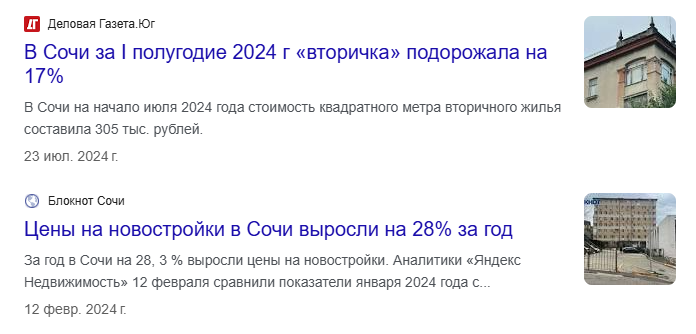 ДГ Деловая Газета.Юг

В Сочи за I полугодие 2024 г «вторичка» подорожала на 17%

В Сочи на начало июля 2024 года стоимость квадратного метра вторичного жилья составила 305 тыс. рублей.

23 июл. 2024 г.

Блокнот Сочи

Цены на новостройки в Сочи выросли на 28% за год

За год в Сочи на 28, 3 % выросли цены на новостройки. Аналитики «Яндекс Недвижимость» 12 февраля сравнили показатели января 2024 года с...

12 февр. 2024 г.

КНОТ